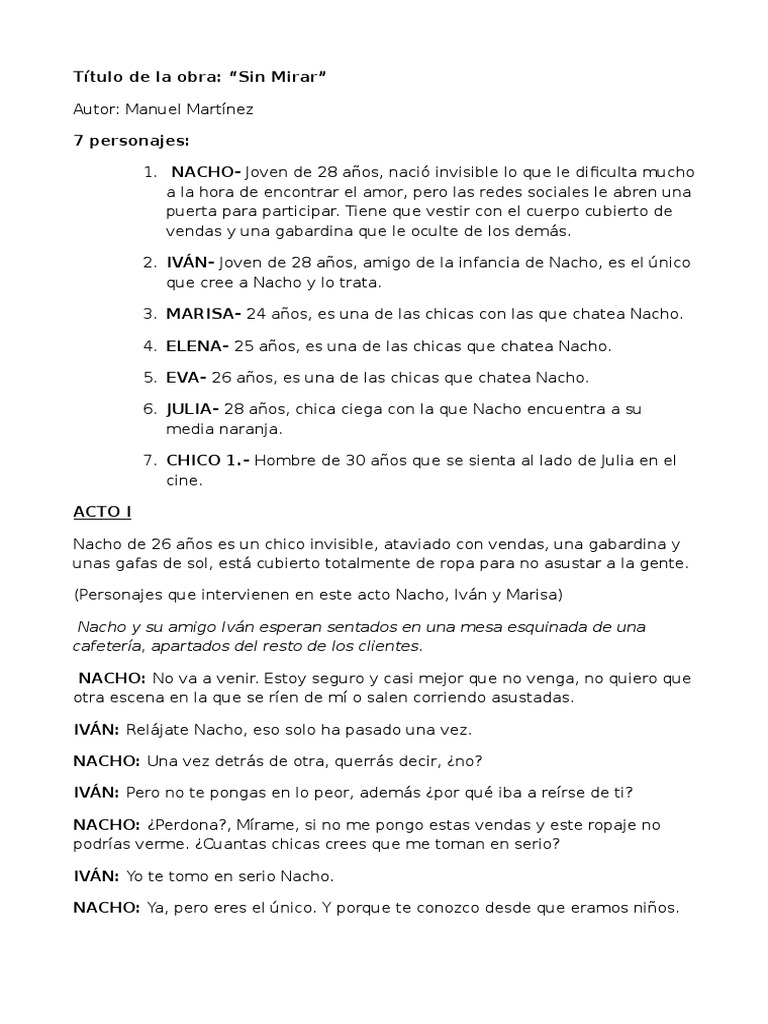 Título de la obra: “Sin Mirar”

Autor: Manuel Martínez

7 personajes:

1. NACHO- Joven de 28 años, nació invisible lo que le dificulta mucho a la hora de encontrar el amor, pero las redes sociales le abren una puerta para participar. Tiene que vestir con el cuerpo cubierto de vendas y una gabardina que le oculte de los demás.

2. IVÁN- Joven de 28 años, amigo de la infancia de Nacho, es el único que cree a Nacho y lo trata.

3. MARISA- 24 años, es una de las chicas con las que chatea Nacho.

4. ELENA- 25 años, es una de las chicas que chatea Nacho.

5. EVA- 26 años, es una de las chicas que chatea Nacho.

6. JULIA- 28 años, chica ciega con la que Nacho encuentra a su media naranja.

7. CHICO 1.- Hombre de 30 años que se sienta al lado de Julia en el cine.

ACTO I

Nacho de 26 años es un chico invisible, ataviado con vendas, una gabardina y unas gafas de sol, está cubierto totalmente de ropa para no asustar a la gente.

(Personajes que intervienen en este acto Nacho, Iván y Marisa)

Nacho y su amigo Iván esperan sentados en una mesa esquinada de una cafetería, apartados del resto de los clientes.

NACHO: No va a venir. Estoy seguro y casi mejor que no venga, no quiero que otra escena en la que se ríen de mí o salen corriendo asustadas.

IVÁN: Relájate Nacho, eso solo ha pasado una vez.

NACHO: Una vez detrás de otra, querrás decir, ¿no?

IVÁN: Pero no te pongas en lo peor, además ¿por qué iba a reírse de ti?

NACHO: ¿Perdona?, Mírame, si no me pongo estas vendas y este ropaje no podrías verme. ¿Cuantas chicas crees que me toman en serio?

IVÁN: Yo te tomo en serio Nacho.

NACHO: Ya, pero eres el único. Y porque te conozco desde que eramos niños.